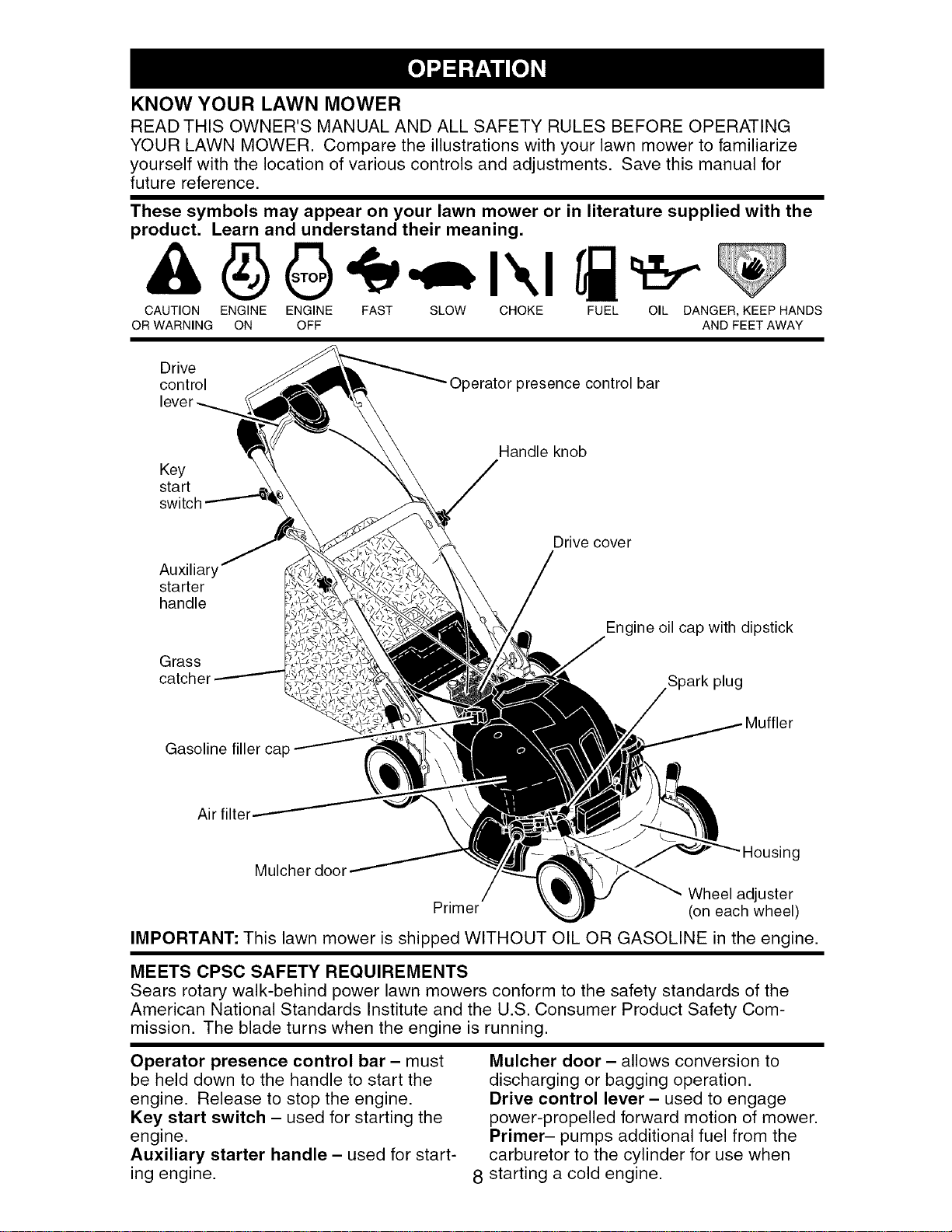 OPERATION

KNOW YOUR LAWN MOWER

READ THIS OWNER'S MANUAL AND ALL SAFETY RULES BEFORE OPERATING YOUR LAWN MOWER. Compare the illustrations with your lawn mower to familiarize yourself with the location of various controls and adjustments. Save this manual for future reference.

These symbols may appear on your lawn mower or in literature supplied with the product. Learn and understand their meaning.

STOP

CAUTION OR WARNING
ENGINE ON
ENGINE OFF
FAST
SLOW
CHOKE
FUEL
OIL
DANGER, KEEP HANDS AND FEET AWAY

Drive control lever
Operator presence control bar
Handle knob
Key start switch
Drive cover
Auxiliary starter handle
Engine oil cap with dipstick
Grass catcher
Spark plug
Muffler
Gasoline filler cap
Air filter
Housing
Mulcher door
Wheel adjuster (on each wheel)
Primer

IMPORTANT: This lawn mower is shipped WITHOUT OIL OR GASOLINE in the engine.

MEETS CPSC SAFETY REQUIREMENTS

Sears rotary walk-behind power lawn mowers conform to the safety standards of the American National Standards Institute and the U.S. Consumer Product Safety Commission. The blade turns when the engine is running.

Operator presence control bar – must be held down to the handle to start the engine. Release to stop the engine.
Key start switch – used for starting the engine.
Auxiliary starter handle – used for starting engine.

Mulcher door – allows conversion to discharging or bagging operation.
Drive control lever – used to engage power-propelled forward motion of mower.
Primer– pumps additional fuel from the carburetor to the cylinder for use when starting a cold engine.

8